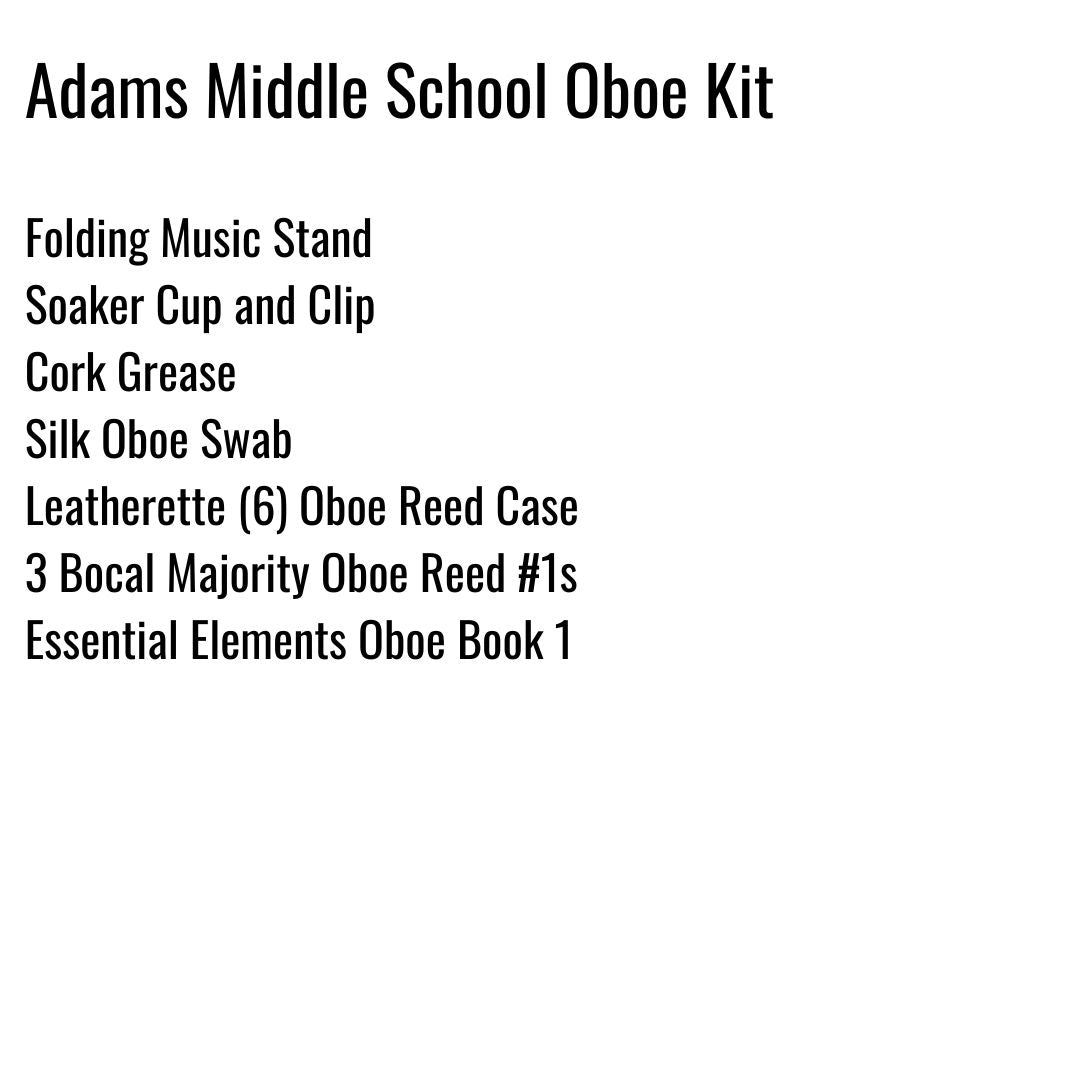 Adams Middle School Oboe Kit

Folding Music Stand
Soaker Cup and Clip
Cork Grease
Silk Oboe Swab
Leatherette (6) Oboe Reed Case
3 Bocal Majority Oboe Reed #1s
Essential Elements Oboe Book 1